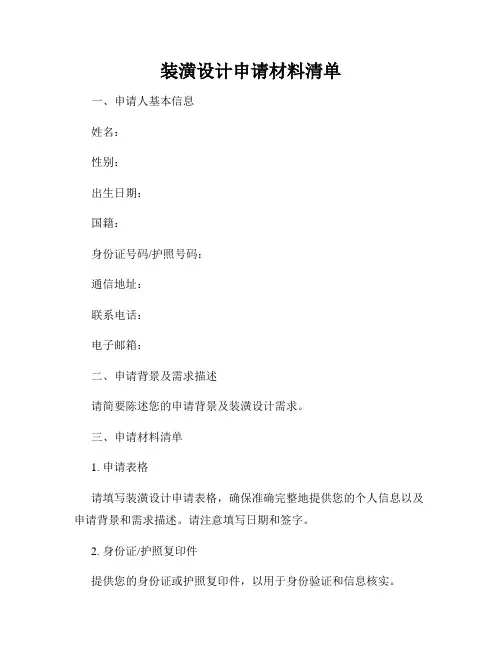 装潢设计申请材料清单

一、申请人基本信息

姓名：

性别：

出生日期：

国籍：

身份证号码/护照号码：

通信地址：

联系电话：

电子邮箱：

二、申请背景及需求描述

请简要陈述您的申请背景及装潢设计需求。

三、申请材料清单

1. 申请表格

请填写装潢设计申请表格，确保准确完整地提供您的个人信息以及申请背景和需求描述。请注意填写日期和签字。

2. 身份证/护照复印件

提供您的身份证或护照复印件，以用于身份验证和信息核实。